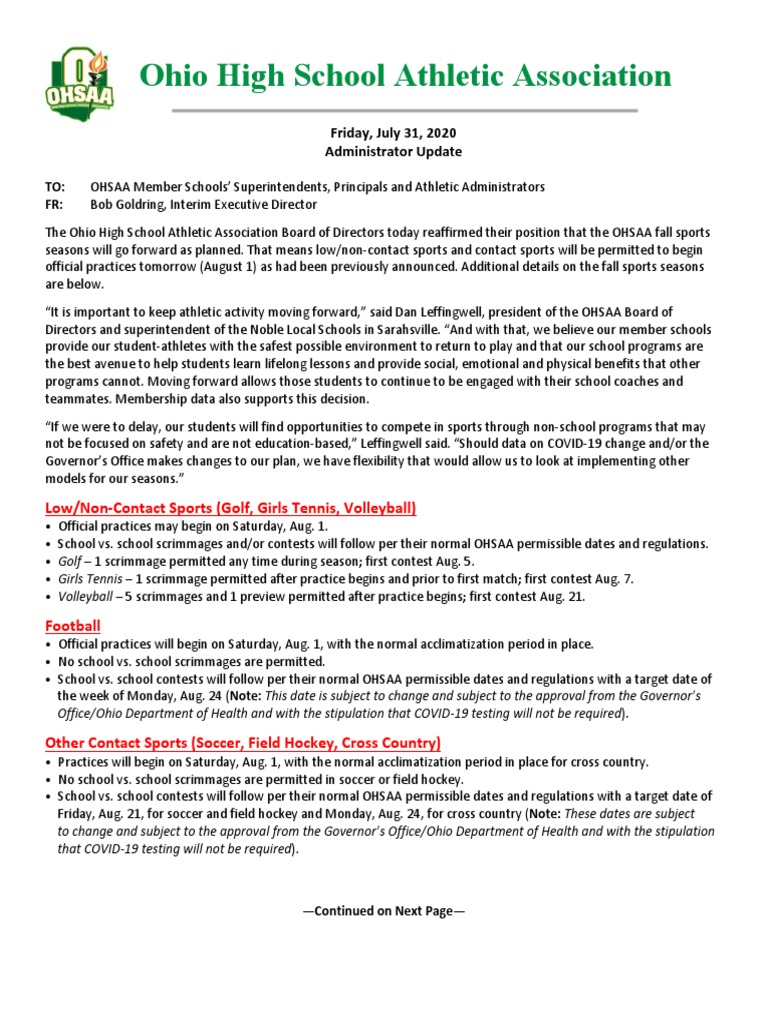 OHSAA

Ohio High School Athletic Association

Friday, July 31, 2020
Administrator Update

TO: OHSAA Member Schools' Superintendents, Principals and Athletic Administrators
FR: Bob Goldring, Interim Executive Director

The Ohio High School Athletic Association Board of Directors today reaffirmed their position that the OHSAA fall sports seasons will go forward as planned. That means low/non-contact sports and contact sports will be permitted to begin official practices tomorrow (August 1) as had been previously announced. Additional details on the fall sports seasons are below.

"It is important to keep athletic activity moving forward," said Dan Leffingwell, president of the OHSAA Board of Directors and superintendent of the Noble Local Schools in Sarahsville. "And with that, we believe our member schools provide our student-athletes with the safest possible environment to return to play and that our school programs are the best avenue to help students learn lifelong lessons and provide social, emotional and physical benefits that other programs cannot. Moving forward allows those students to continue to be engaged with their school coaches and teammates. Membership data also supports this decision.

"If we were to delay, our students will find opportunities to compete in sports through non-school programs that may not be focused on safety and are not education-based," Leffingwell said. "Should data on COVID-19 change and/or the Governor's Office makes changes to our plan, we have flexibility that would allow us to look at implementing other models for our seasons."

Low/Non-Contact Sports (Golf, Girls Tennis, Volleyball)
• Official practices may begin on Saturday, Aug. 1.
• School vs. school scrimmages and/or contests will follow per their normal OHSAA permissible dates and regulations.
• Golf – 1 scrimmage permitted any time during season; first contest Aug. 5.
• Girls Tennis – 1 scrimmage permitted after practice begins and prior to first match; first contest Aug. 7.
• Volleyball – 5 scrimmages and 1 preview permitted after practice begins; first contest Aug. 21.

Football
• Official practices will begin on Saturday, Aug. 1, with the normal acclimatization period in place.
• No school vs. school scrimmages are permitted.
• School vs. school contests will follow per their normal OHSAA permissible dates and regulations with a target date of the week of Monday, Aug. 24 (Note: This date is subject to change and subject to the approval from the Governor's Office/Ohio Department of Health and with the stipulation that COVID-19 testing will not be required).

Other Contact Sports (Soccer, Field Hockey, Cross Country)
• Practices will begin on Saturday, Aug. 1, with the normal acclimatization period in place for cross country.
• No school vs. school scrimmages are permitted in soccer or field hockey.
• School vs. school contests will follow per their normal OHSAA permissible dates and regulations with a target date of Friday, Aug. 21, for soccer and field hockey and Monday, Aug. 24, for cross country (Note: These dates are subject to change and subject to the approval from the Governor's Office/Ohio Department of Health and with the stipulation that COVID-19 testing will not be required).

—Continued on Next Page—